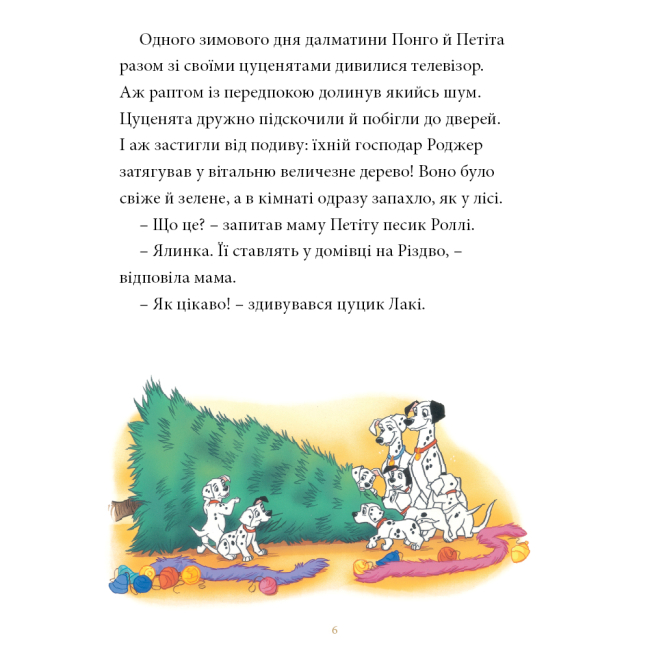 Одного зимового дня далматини Понго й Петіта разом зі своїми цуценятами дивилися телевізор. Аж раптом із передпокою долинув якийсь шум. Цуценята дружно підскочили й побігли до дверей. І аж застигли від подиву: їхній господар Роджер затягував у вітальню величезне дерево! Воно було свіже й зелене, а в кімнаті одразу запахло, як у лісі.

– Що це? – запитав маму Петіту песик Роллі.

– Ялинка. Її ставлять у домівці на Різдво, – відповіла мама.

– Як цікаво! – здивувався цуцик Лакі.

6